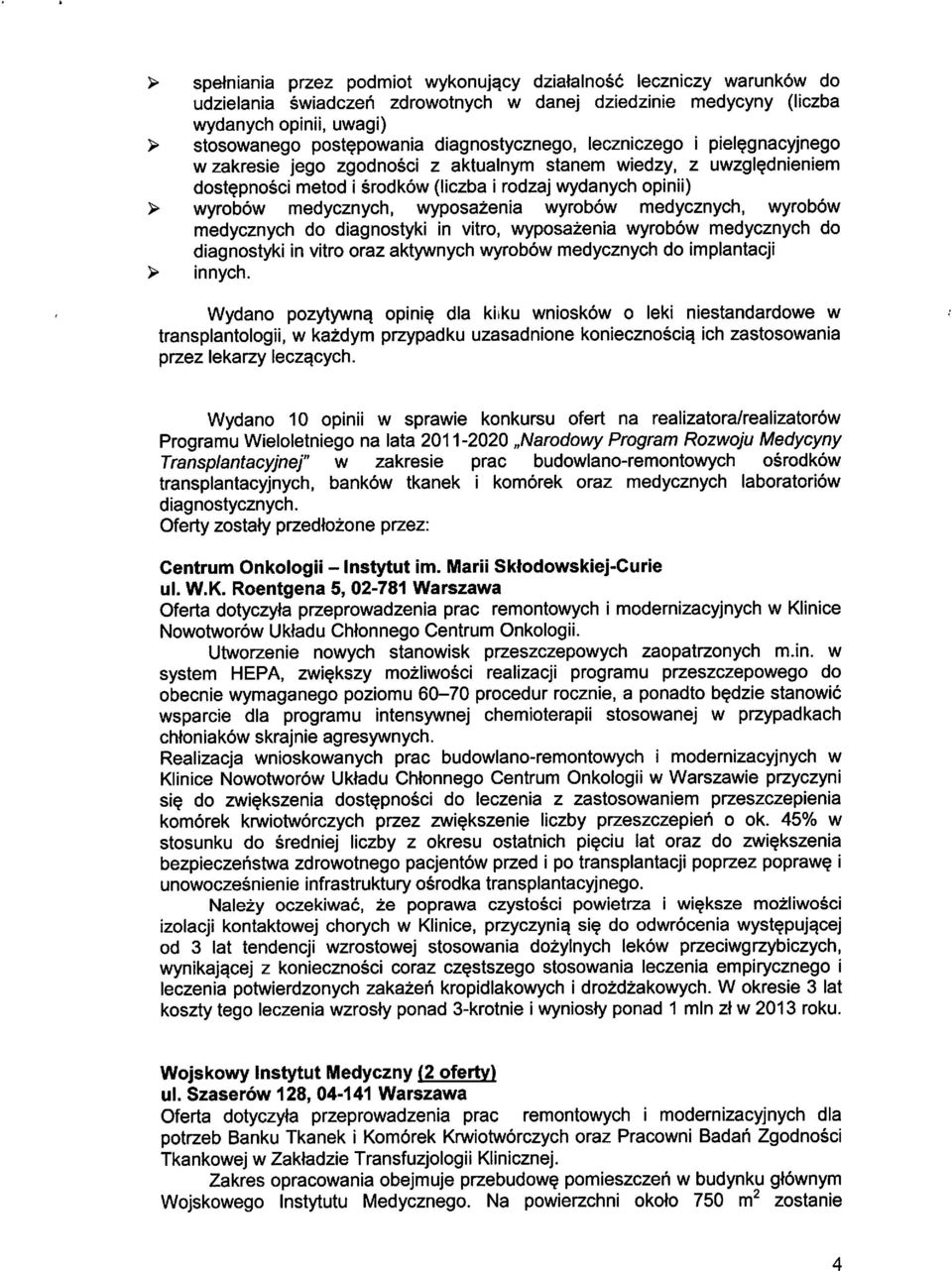 ➢ spełniania przez podmiot wykonujący działalność leczniczy warunków do udzielania świadczeń zdrowotnych w danej dziedzinie medycyny (liczba wydanych opinii, uwagi)
➢ stosowanego postępowania diagnostycznego, leczniczego i pielęgnacyjnego w zakresie jego zgodności z aktualnym stanem wiedzy, z uwzględnieniem dostępności metod i środków (liczba i rodzaj wydanych opinii)
➢ wyrobów medycznych, wyposażenia wyrobów medycznych, wyrobów medycznych do diagnostyki in vitro, wyposażenia wyrobów medycznych do diagnostyki in vitro oraz aktywnych wyrobów medycznych do implantacji
➢ innych.

Wydano pozytywną opinię dla kilku wniosków o leki niestandardowe w transplantologii, w każdym przypadku uzasadnione koniecznością ich zastosowania przez lekarzy leczących.

Wydano 10 opinii w sprawie konkursu ofert na realizatora/realizatorów Programu Wieloletniego na lata 2011-2020 „Narodowy Program Rozwoju Medycyny Transplantacyjnej" w zakresie prac budowlano-remontowych ośrodków transplantacyjnych, banków tkanek i komórek oraz medycznych laboratoriów diagnostycznych.
Oferty zostały przedłożone przez:

Centrum Onkologii – Instytut im. Marii Skłodowskiej-Curie
ul. W.K. Roentgena 5, 02-781 Warszawa
Oferta dotyczyła przeprowadzenia prac remontowych i modernizacyjnych w Klinice Nowotworów Układu Chłonnego Centrum Onkologii.
Utworzenie nowych stanowisk przeszczepowych zaopatrzonych m.in. w system HEPA, zwiększy możliwości realizacji programu przeszczepowego do obecnie wymaganego poziomu 60–70 procedur rocznie, a ponadto będzie stanowić wsparcie dla programu intensywnej chemioterapii stosowanej w przypadkach chłoniaków skrajnie agresywnych.
Realizacja wnioskowanych prac budowlano-remontowych i modernizacyjnych w Klinice Nowotworów Układu Chłonnego Centrum Onkologii w Warszawie przyczyni się do zwiększenia dostępności do leczenia z zastosowaniem przeszczepienia komórek krwiotwórczych przez zwiększenie liczby przeszczepień o ok. 45% w stosunku do średniej liczby z okresu ostatnich pięciu lat oraz do zwiększenia bezpieczeństwa zdrowotnego pacjentów przed i po transplantacji poprzez poprawę i unowocześnienie infrastruktury ośrodka transplantacyjnego.
Należy oczekiwać, że poprawa czystości powietrza i większe możliwości izolacji kontaktowej chorych w Klinice, przyczynią się do odwrócenia występującej od 3 lat tendencji wzrostowej stosowania dożylnych leków przeciwgrzybiczych, wynikającej z konieczności coraz częstszego stosowania leczenia empirycznego i leczenia potwierdzonych zakażeń kropidlakowych i drożdżakowych. W okresie 3 lat koszty tego leczenia wzrosły ponad 3-krotnie i wyniosły ponad 1 mln zł w 2013 roku.

Wojskowy Instytut Medyczny (2 oferty)
ul. Szaserów 128, 04-141 Warszawa
Oferta dotyczyła przeprowadzenia prac remontowych i modernizacyjnych dla potrzeb Banku Tkanek i Komórek Krwiotwórczych oraz Pracowni Badań Zgodności Tkankowej w Zakładzie Transfuzjologii Klinicznej.
Zakres opracowania obejmuje przebudowę pomieszczeń w budynku głównym Wojskowego Instytutu Medycznego. Na powierzchni około 750 $m^2$ zostanie

4